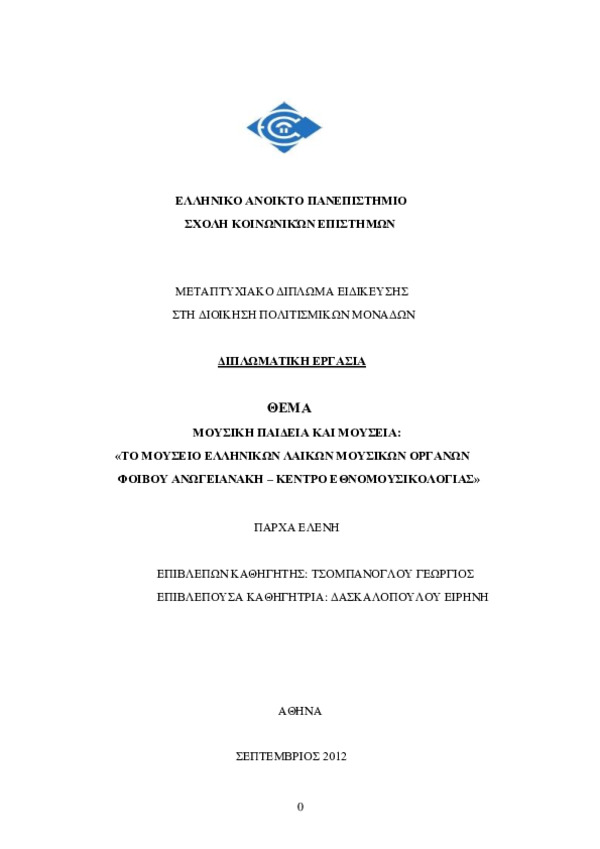 ΕΛΛΗΝΙΚΟ ΑΝΟΙΚΤΟ ΠΑΝΕΠΙΣΤΗΜΙΟ
ΣΧΟΛΗ ΚΟΙΝΩΝΙΚΩΝ ΕΠΙΣΤΗΜΩΝ

ΜΕΤΑΠΤΥΧΙΑΚΟ ΔΙΠΛΩΜΑ ΕΙΔΙΚΕΥΣΗΣ
ΣΤΗ ΔΙΟΙΚΗΣΗ ΠΟΛΙΤΙΣΜΙΚΩΝ ΜΟΝΑΔΩΝ

ΔΙΠΛΩΜΑΤΙΚΗ ΕΡΓΑΣΙΑ

ΘΕΜΑ
ΜΟΥΣΙΚΗ ΠΑΙΔΕΙΑ ΚΑΙ ΜΟΥΣΕΙΑ:
«ΤΟ ΜΟΥΣΕΙΟ ΕΛΛΗΝΙΚΩΝ ΛΑΙΚΩΝ ΜΟΥΣΙΚΩΝ ΟΡΓΑΝΩΝ
ΦΟΙΒΟΥ ΑΝΩΓΕΙΑΝΑΚΗ – ΚΕΝΤΡΟ ΕΘΝΟΜΟΥΣΙΚΟΛΟΓΙΑΣ»

ΠΑΡΧΑ ΕΛΕΝΗ

ΕΠΙΒΛΕΠΩΝ ΚΑΘΗΓΗΤΗΣ: ΤΣΟΜΠΑΝΟΓΛΟΥ ΓΕΩΡΓΙΟΣ
ΕΠΙΒΛΕΠΟΥΣΑ ΚΑΘΗΓΗΤΡΙΑ: ΔΑΣΚΑΛΟΠΟΥΛΟΥ ΕΙΡΗΝΗ

ΑΘΗΝΑ

ΣΕΠΤΕΜΒΡΙΟΣ 2012

0